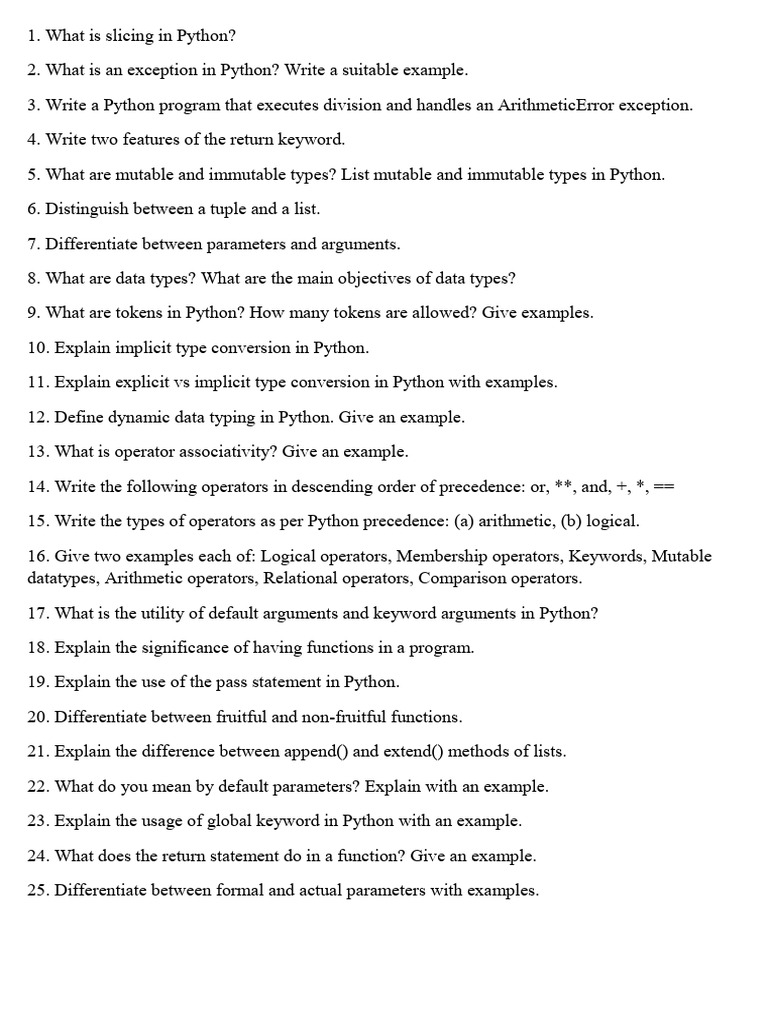 1. What is slicing in Python?

2. What is an exception in Python? Write a suitable example.

3. Write a Python program that executes division and handles an ArithmeticError exception.

4. Write two features of the return keyword.

5. What are mutable and immutable types? List mutable and immutable types in Python.

6. Distinguish between a tuple and a list.

7. Differentiate between parameters and arguments.

8. What are data types? What are the main objectives of data types?

9. What are tokens in Python? How many tokens are allowed? Give examples.

10. Explain implicit type conversion in Python.

11. Explain explicit vs implicit type conversion in Python with examples.

12. Define dynamic data typing in Python. Give an example.

13. What is operator associativity? Give an example.

14. Write the following operators in descending order of precedence: or, **, and, +, *, ==

15. Write the types of operators as per Python precedence: (a) arithmetic, (b) logical.

16. Give two examples each of: Logical operators, Membership operators, Keywords, Mutable datatypes, Arithmetic operators, Relational operators, Comparison operators.

17. What is the utility of default arguments and keyword arguments in Python?

18. Explain the significance of having functions in a program.

19. Explain the use of the pass statement in Python.

20. Differentiate between fruitful and non-fruitful functions.

21. Explain the difference between append() and extend() methods of lists.

22. What do you mean by default parameters? Explain with an example.

23. Explain the usage of global keyword in Python with an example.

24. What does the return statement do in a function? Give an example.

25. Differentiate between formal and actual parameters with examples.